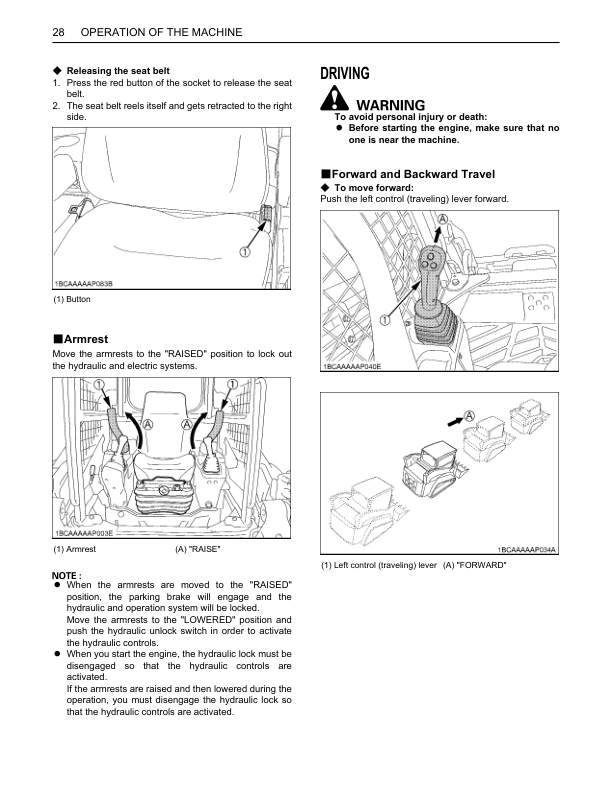 28 OPERATION OF THE MACHINE

◆ Releasing the seat belt
1. Press the red button of the socket to release the seat belt.
2. The seat belt reels itself and gets retracted to the right side.

1

1BCAAAAAP083B

(1) Button

■Armrest
Move the armrests to the "RAISED" position to lock out the hydraulic and electric systems.

1 1
A A

1BCAAAAAP003E

(1) Armrest (A) "RAISE"

NOTE :
● When the armrests are moved to the "RAISED" position, the parking brake will engage and the hydraulic and operation system will be locked.
Move the armrests to the "LOWERED" position and push the hydraulic unlock switch in order to activate the hydraulic controls.
● When you start the engine, the hydraulic lock must be disengaged so that the hydraulic controls are activated.
If the armrests are raised and then lowered during the operation, you must disengage the hydraulic lock so that the hydraulic controls are activated.

DRIVING

WARNING
To avoid personal injury or death:
● Before starting the engine, make sure that no one is near the machine.

■Forward and Backward Travel
◆ To move forward:
Push the left control (traveling) lever forward.

A
1

1BCAAAAAP040E

A

1BCAAAAAP034A

(1) Left control (traveling) lever (A) "FORWARD"